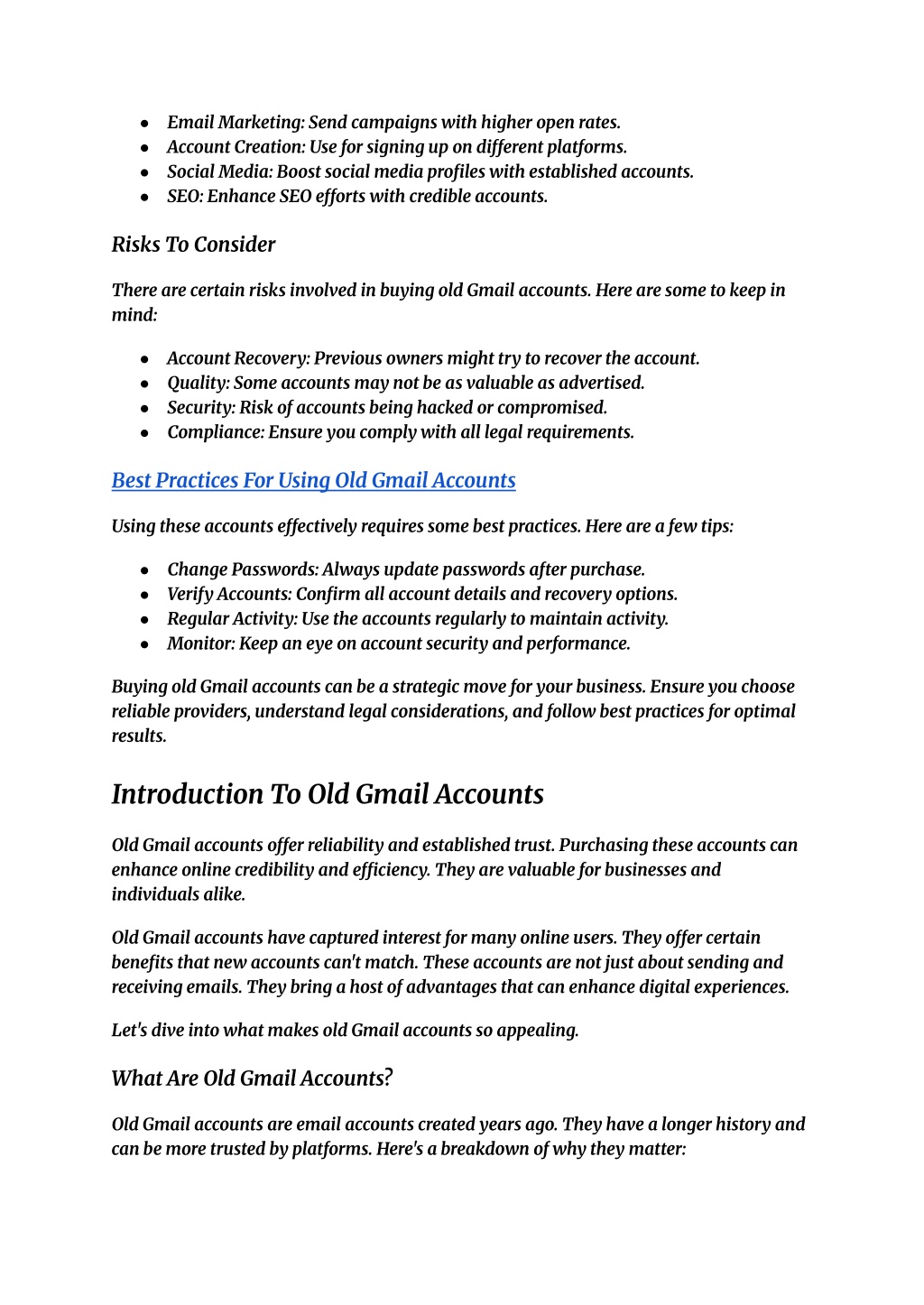 - Email Marketing: Send campaigns with higher open rates.
- Account Creation: Use for signing up on different platforms.
- Social Media: Boost social media profiles with established accounts.
- SEO: Enhance SEO efforts with credible accounts.

Risks To Consider

There are certain risks involved in buying old Gmail accounts. Here are some to keep in mind:

- Account Recovery: Previous owners might try to recover the account.
- Quality: Some accounts may not be as valuable as advertised.
- Security: Risk of accounts being hacked or compromised.
- Compliance: Ensure you comply with all legal requirements.

Best Practices For Using Old Gmail Accounts

Using these accounts effectively requires some best practices. Here are a few tips:

- Change Passwords: Always update passwords after purchase.
- Verify Accounts: Confirm all account details and recovery options.
- Regular Activity: Use the accounts regularly to maintain activity.
- Monitor: Keep an eye on account security and performance.

Buying old Gmail accounts can be a strategic move for your business. Ensure you choose reliable providers, understand legal considerations, and follow best practices for optimal results.

Introduction To Old Gmail Accounts

Old Gmail accounts offer reliability and established trust. Purchasing these accounts can enhance online credibility and efficiency. They are valuable for businesses and individuals alike.

Old Gmail accounts have captured interest for many online users. They offer certain benefits that new accounts can't match. These accounts are not just about sending and receiving emails. They bring a host of advantages that can enhance digital experiences.

Let's dive into what makes old Gmail accounts so appealing.

What Are Old Gmail Accounts?

Old Gmail accounts are email accounts created years ago. They have a longer history and can be more trusted by platforms. Here's a breakdown of why they matter: